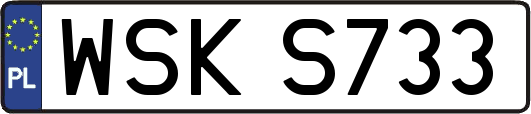 PL
WSK S733